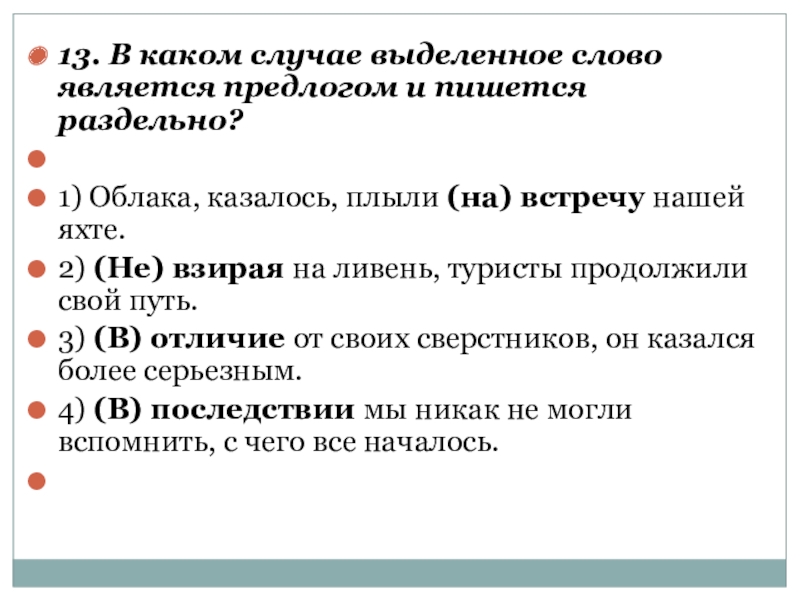 13. В каком случае выделенное слово является предлогом и пишется раздельно?

1) Облака, казалось, плыли (на) встречу нашей яхте.

2) (Не) взирая на ливень, туристы продолжили свой путь.

3) (В) отличие от своих сверстников, он казался более серьезным.

4) (В) последствии мы никак не могли вспомнить, с чего все началось.